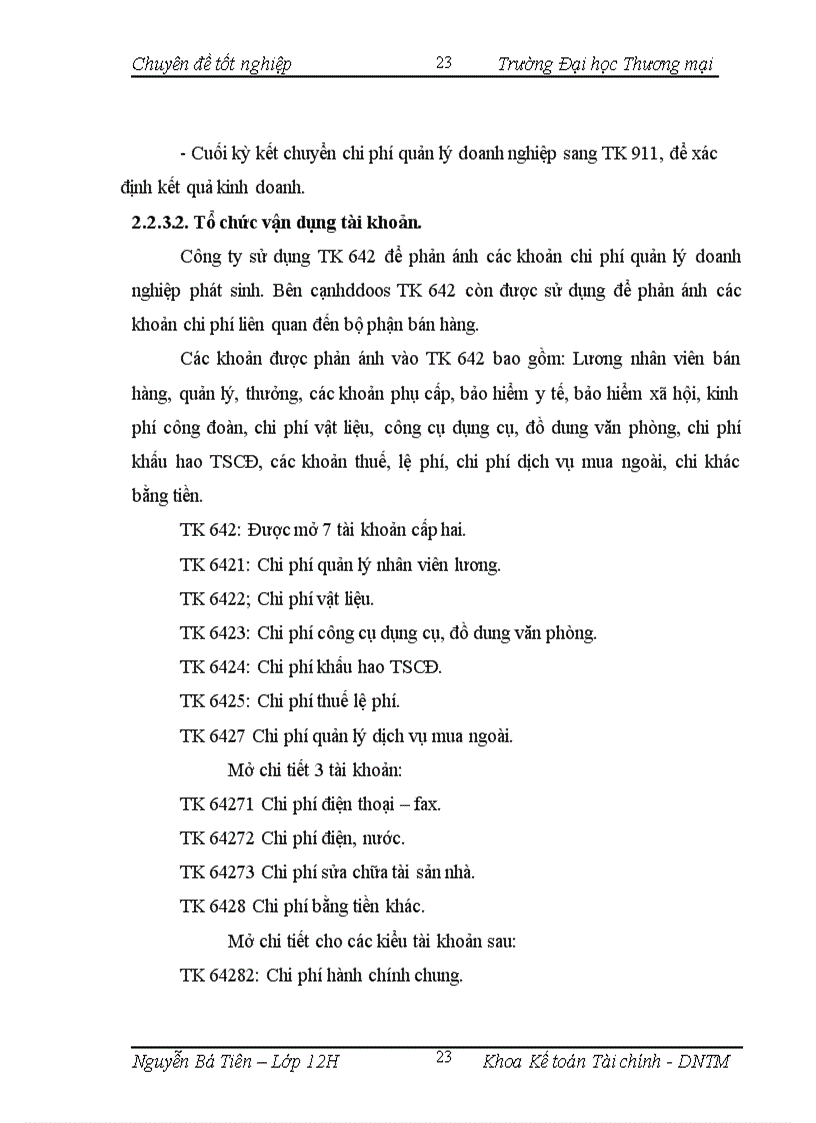 Chuyên đề tốt nghiệp 23 Trường Đại học Thương mại

- Cuối kỳ kết chuyển chi phí quản lý doanh nghiệp sang TK 911, để xác định kết quả kinh doanh.

2.2.3.2. Tổ chức vận dụng tài khoản.

Công ty sử dụng TK 642 để phản ánh các khoản chi phí quản lý doanh nghiệp phát sinh. Bên cạnhddoos TK 642 còn được sử dụng để phản ánh các khoản chi phí liên quan đến bộ phận bán hàng.

Các khoản được phản ánh vào TK 642 bao gồm: Lương nhân viên bán hàng, quản lý, thưởng, các khoản phụ cấp, bảo hiểm y tế, bảo hiểm xã hội, kinh phí công đoàn, chi phí vật liệu, công cụ dụng cụ, đồ dung văn phòng, chi phí khấu hao TSCĐ, các khoản thuế, lệ phí, chi phí dịch vụ mua ngoài, chi khác bằng tiền.

TK 642: Được mở 7 tài khoản cấp hai.

TK 6421: Chi phí quản lý nhân viên lương.

TK 6422; Chi phí vật liệu.

TK 6423: Chi phí công cụ dụng cụ, đồ dung văn phòng.

TK 6424: Chi phí khấu hao TSCĐ.

TK 6425: Chi phí thuế lệ phí.

TK 6427 Chi phí quản lý dịch vụ mua ngoài.

Mở chi tiết 3 tài khoản:

TK 64271 Chi phí điện thoại – fax.

TK 64272 Chi phí điện, nước.

TK 64273 Chi phí sửa chữa tài sản nhà.

TK 6428 Chi phí bằng tiền khác.

Mở chi tiết cho các kiểu tài khoản sau:

TK 64282: Chi phí hành chính chung.

Nguyễn Bá Tiên – Lớp 12H 23 Khoa Kế toán Tài chính - DNTM